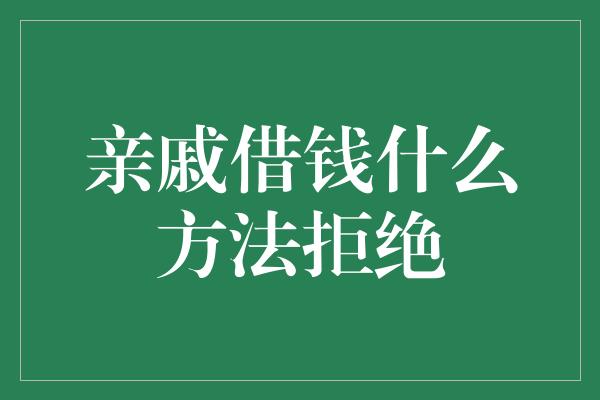 亲戚借钱什么方法拒绝